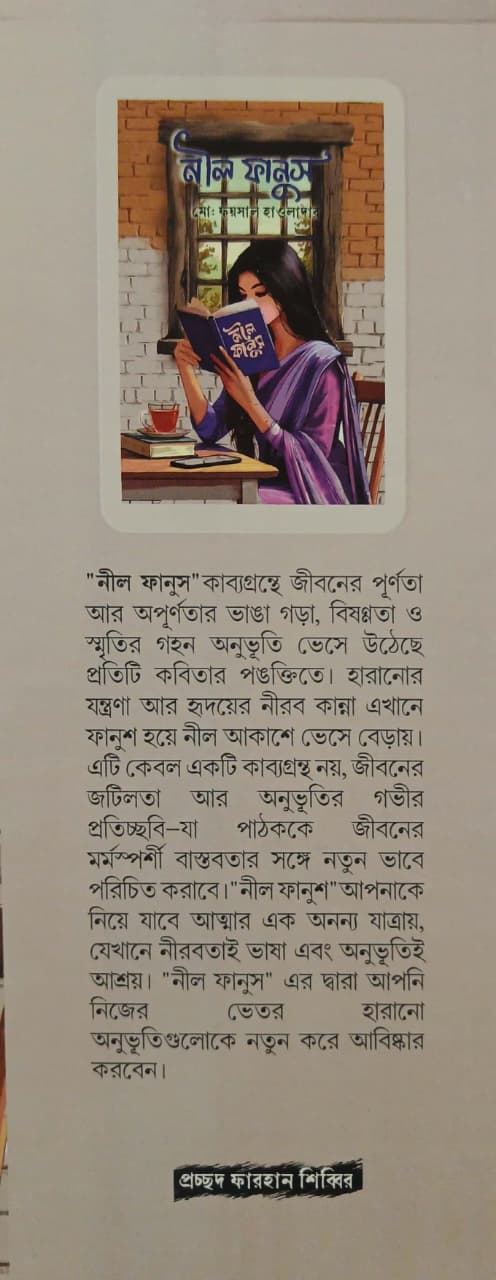 নীল ফানুস
মো: ফয়সাল হাওলাদার

নীল ফানুস

"নীল ফানুস"কাব্যগ্রন্থে জীবনের পূর্ণতা আর অপূর্ণতার ভাঙা গড়া, বিষণ্ণতা ও স্মৃতির গহন অনুভূতি ভেসে উঠেছে প্রতিটি কবিতার পঙক্তিতে। হারানোর যন্ত্রণা আর হৃদয়ের নীরব কান্না এখানে ফানুশ হয়ে নীল আকাশে ভেসে বেড়ায়। এটি কেবল একটি কাব্যগ্রন্থ নয়, জীবনের জটিলতা আর অনুভূতির গভীর প্রতিচ্ছবি–যা পাঠককে জীবনের মর্মস্পর্শী বাস্তবতার সঙ্গে নতুন ভাবে পরিচিত করাবে।"নীল ফানুশ"আপনাকে নিয়ে যাবে আত্মার এক অনন্য যাত্রায়, যেখানে নীরবতাই ভাষা এবং অনুভূতিই আশ্রয়। "নীল ফানুস" এর দ্বারা আপনি নিজের ভেতর হারানো অনুভূতিগুলোকে নতুন করে আবিষ্কার করবেন।

প্রচ্ছদ ফারহান শিব্বির